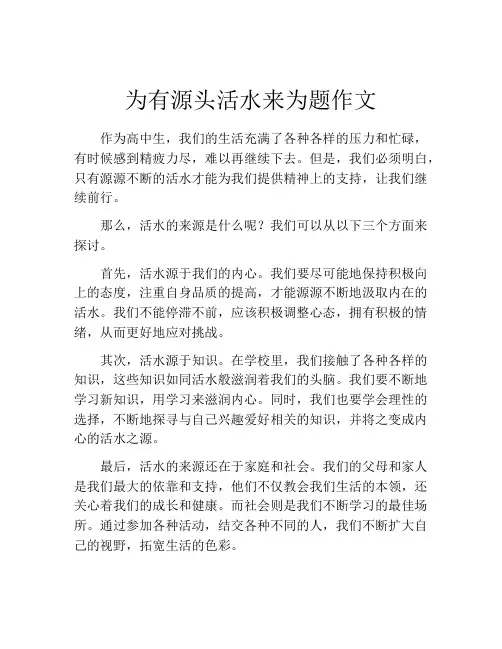 为有源头活水来为题作文

作为高中生，我们的生活充满了各种各样的压力和忙碌，有时候感到精疲力尽，难以再继续下去。但是，我们必须明白，只有源源不断的活水才能为我们提供精神上的支持，让我们继续前行。

那么，活水的来源是什么呢？我们可以从以下三个方面来探讨。

首先，活水源于我们的内心。我们要尽可能地保持积极向上的态度，注重自身品质的提高，才能源源不断地汲取内在的活水。我们不能停滞不前，应该积极调整心态，拥有积极的情绪，从而更好地应对挑战。

其次，活水源于知识。在学校里，我们接触了各种各样的知识，这些知识如同活水般滋润着我们的头脑。我们要不断地学习新知识，用学习来滋润内心。同时，我们也要学会理性的选择，不断地探寻与自己兴趣爱好相关的知识，并将之变成内心的活水之源。

最后，活水的来源还在于家庭和社会。我们的父母和家人是我们最大的依靠和支持，他们不仅教会我们生活的本领，还关心着我们的成长和健康。而社会则是我们不断学习的最佳场所。通过参加各种活动，结交各种不同的人，我们不断扩大自己的视野，拓宽生活的色彩。